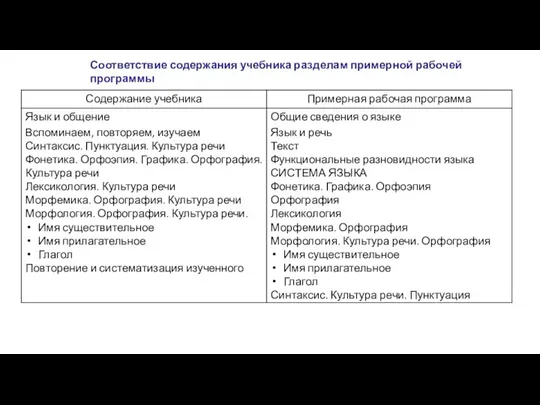 Соответствие содержания учебника разделам примерной рабочей программы

| Содержание учебника | Примерная рабочая программа |
|---|---|
| Язык и общение<br>Вспоминаем, повторяем, изучаем<br>Синтаксис. Пунктуация. Культура речи<br>Фонетика. Орфоэпия. Графика. Орфография. Культура речи<br>Лексикология. Культура речи<br>Морфемика. Орфография. Культура речи<br>Морфология. Орфография. Культура речи.<br>• Имя существительное<br>• Имя прилагательное<br>• Глагол<br>Повторение и систематизация изученного | Общие сведения о языке<br>Язык и речь<br>Текст<br>Функциональные разновидности языка<br>СИСТЕМА ЯЗЫКА<br>Фонетика. Графика. Орфоэпия<br>Орфография<br>Лексикология<br>Морфемика. Орфография<br>Морфология. Культура речи. Орфография<br>• Имя существительное<br>• Имя прилагательное<br>• Глагол<br>Синтаксис. Культура речи. Пунктуация |